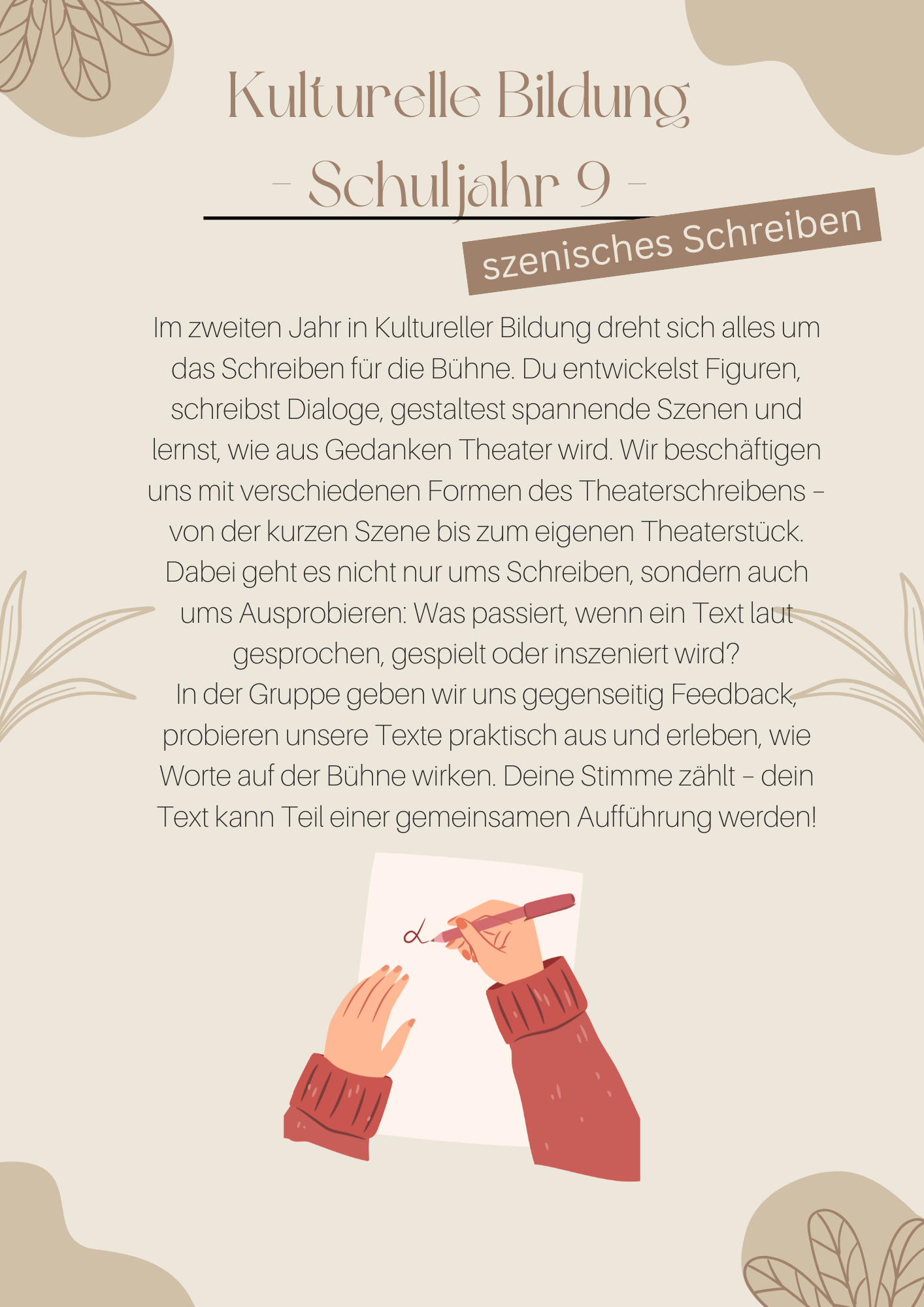 Kulturelle Bildung

- Schuljahr 9 -

szenisches Schreiben

Im zweiten Jahr in Kultureller Bildung dreht sich alles um das Schreiben für die Bühne. Du entwickelst Figuren, schreibst Dialoge, gestaltest spannende Szenen und lernst, wie aus Gedanken Theater wird. Wir beschäftigen uns mit verschiedenen Formen des Theaterschreibens – von der kurzen Szene bis zum eigenen Theaterstück. Dabei geht es nicht nur ums Schreiben, sondern auch ums Ausprobieren: Was passiert, wenn ein Text laut gesprochen, gespielt oder inszeniert wird?

In der Gruppe geben wir uns gegenseitig Feedback, probieren unsere Texte praktisch aus und erleben, wie Worte auf der Bühne wirken. Deine Stimme zählt – dein Text kann Teil einer gemeinsamen Aufführung werden!